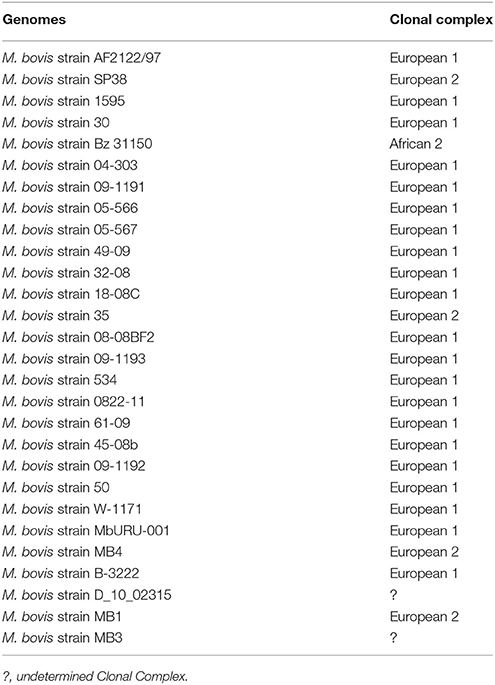 | Genomes | Clonal complex |
|---|---|
| M. bovis strain AF2122/97 | European 1 |
| M. bovis strain SP38 | European 2 |
| M. bovis strain 1595 | European 1 |
| M. bovis strain 30 | European 1 |
| M. bovis strain Bz 31150 | African 2 |
| M. bovis strain 04-303 | European 1 |
| M. bovis strain 09-1191 | European 1 |
| M. bovis strain 05-566 | European 1 |
| M. bovis strain 05-567 | European 1 |
| M. bovis strain 49-09 | European 1 |
| M. bovis strain 32-08 | European 1 |
| M. bovis strain 18-08C | European 1 |
| M. bovis strain 35 | European 2 |
| M. bovis strain 08-08BF2 | European 1 |
| M. bovis strain 09-1193 | European 1 |
| M. bovis strain 534 | European 1 |
| M. bovis strain 0822-11 | European 1 |
| M. bovis strain 61-09 | European 1 |
| M. bovis strain 45-08b | European 1 |
| M. bovis strain 09-1192 | European 1 |
| M. bovis strain 50 | European 1 |
| M. bovis strain W-1171 | European 1 |
| M. bovis strain MbURU-001 | European 1 |
| M. bovis strain MB4 | European 2 |
| M. bovis strain B-3222 | European 1 |
| M. bovis strain D_10_02315 | ? |
| M. bovis strain MB1 | European 2 |
| M. bovis strain MB3 | ? |

?, undetermined Clonal Complex.